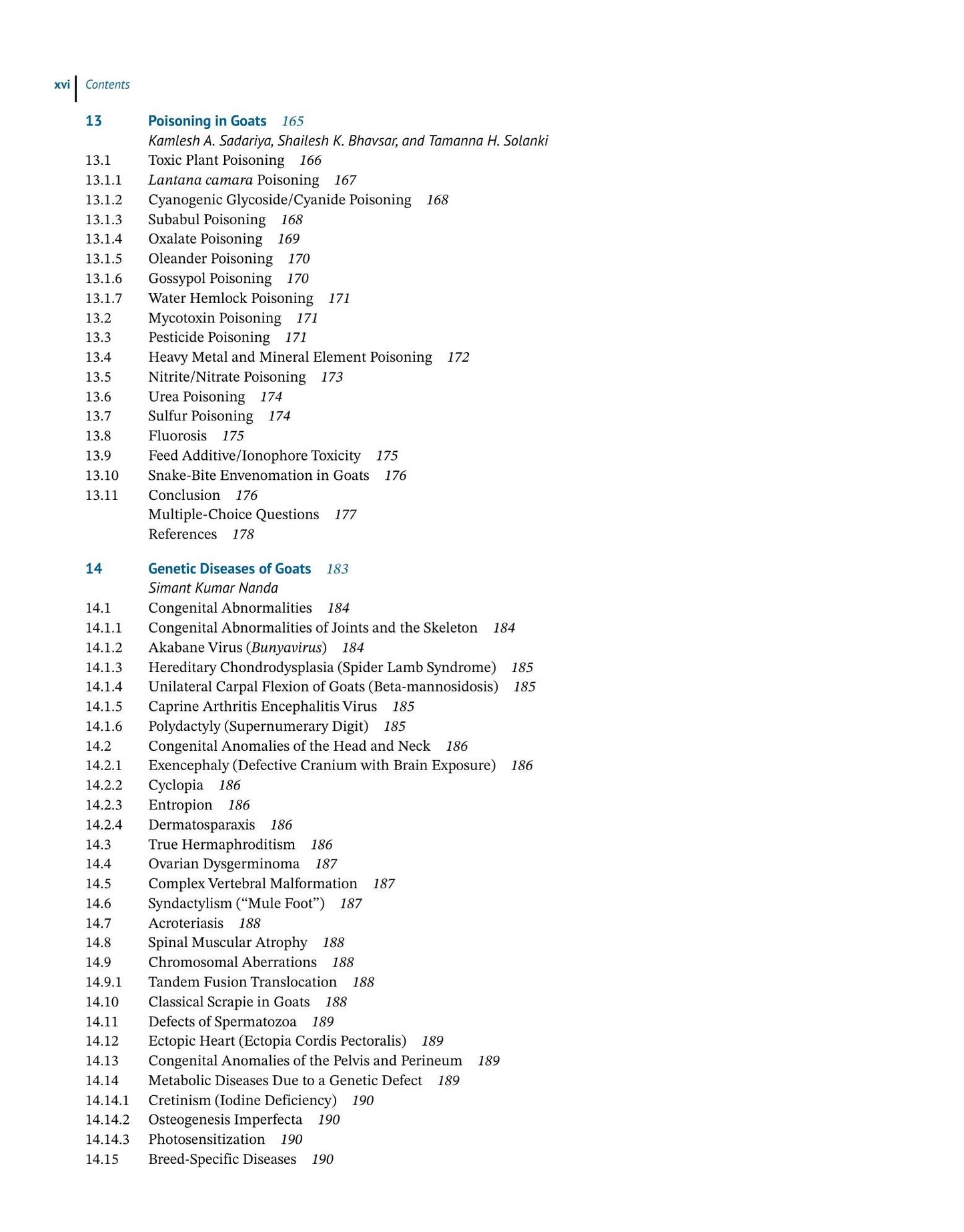 xvi Contents

13 Poisoning in Goats 165
Kamlesh A. Sadariya, Shailesh K. Bhavsar, and Tamanna H. Solanki
13.1 Toxic Plant Poisoning 166
13.1.1 Lantana camara Poisoning 167
13.1.2 Cyanogenic Glycoside/Cyanide Poisoning 168
13.1.3 Subabul Poisoning 168
13.1.4 Oxalate Poisoning 169
13.1.5 Oleander Poisoning 170
13.1.6 Gossypol Poisoning 170
13.1.7 Water Hemlock Poisoning 171
13.2 Mycotoxin Poisoning 171
13.3 Pesticide Poisoning 171
13.4 Heavy Metal and Mineral Element Poisoning 172
13.5 Nitrite/Nitrate Poisoning 173
13.6 Urea Poisoning 174
13.7 Sulfur Poisoning 174
13.8 Fluorosis 175
13.9 Feed Additive/Ionophore Toxicity 175
13.10 Snake-Bite Envenomation in Goats 176
13.11 Conclusion 176
Multiple-Choice Questions 177
References 178

14 Genetic Diseases of Goats 183
Simant Kumar Nanda
14.1 Congenital Abnormalities 184
14.1.1 Congenital Abnormalities of Joints and the Skeleton 184
14.1.2 Akabane Virus (Bunyavirus) 184
14.1.3 Hereditary Chondrodysplasia (Spider Lamb Syndrome) 185
14.1.4 Unilateral Carpal Flexion of Goats (Beta-mannosidosis) 185
14.1.5 Caprine Arthritis Encephalitis Virus 185
14.1.6 Polydactyly (Supernumerary Digit) 185
14.2 Congenital Anomalies of the Head and Neck 186
14.2.1 Exencephaly (Defective Cranium with Brain Exposure) 186
14.2.2 Cyclopia 186
14.2.3 Entropion 186
14.2.4 Dermatosparaxis 186
14.3 True Hermaphroditism 186
14.4 Ovarian Dysgerminoma 187
14.5 Complex Vertebral Malformation 187
14.6 Syndactylism ("Mule Foot") 187
14.7 Acroteriasis 188
14.8 Spinal Muscular Atrophy 188
14.9 Chromosomal Aberrations 188
14.9.1 Tandem Fusion Translocation 188
14.10 Classical Scrapie in Goats 188
14.11 Defects of Spermatozoa 189
14.12 Ectopic Heart (Ectopia Cordis Pectoralis) 189
14.13 Congenital Anomalies of the Pelvis and Perineum 189
14.14 Metabolic Diseases Due to a Genetic Defect 189
14.14.1 Cretinism (Iodine Deficiency) 190
14.14.2 Osteogenesis Imperfecta 190
14.14.3 Photosensitization 190
14.15 Breed-Specific Diseases 190